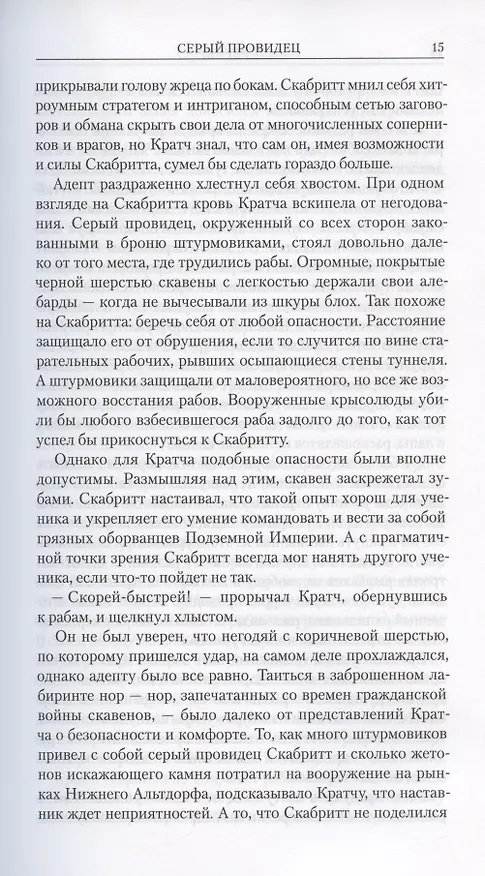 СЕРЫЙ ПРОВИДЕЦ 15

прикрывали голову жреца по бокам. Скабритт мнил себя хитроумным стратегом и интриганом, способным сетью заговоров и обмана скрыть свои дела от многочисленных соперников и врагов, но Кратч знал, что сам он, имея возможности и силы Скабритта, сумел бы сделать гораздо больше.

Адепт раздраженно хлестнул себя хвостом. При одном взгляде на Скабритта кровь Кратча вскипела от негодования. Серый провидец, окруженный со всех сторон закованными в броню штурмовиками, стоял довольно далеко от того места, где трудились рабы. Огромные, покрытые черной шерстью скавены с легкостью держали свои алебарды — когда не вычесывали из шкуры блох. Так похоже на Скабритта: беречь себя от любой опасности. Расстояние защищало его от обрушения, если то случится по вине старательных рабочих, рывших осыпающиеся стены туннеля. А штурмовики защищали от маловероятного, но все же возможного восстания рабов. Вооруженные крысолюды убили бы любого взбесившегося раба задолго до того, как тот успел бы прикоснуться к Скабритту.

Однако для Кратча подобные опасности были вполне допустимы. Размышляя над этим, скавен заскрежетал зубами. Скабритт настаивал, что такой опыт хорош для ученика и укрепляет его умение командовать и вести за собой грязных оборванцев Подземной Империи. А с прагматичной точки зрения Скабритт всегда мог нанять другого ученика, если что-то пойдет не так.

— Скорей-быстрей! — прорычал Кратч, обернувшись к рабам, и щелкнул хлыстом.

Он не был уверен, что негодяй с коричневой шерстью, по которому пришелся удар, на самом деле прохлаждался, однако адепту было все равно. Таиться в заброшенном лабиринте нор — нор, запечатанных со времен гражданской войны скавенов, — было далеко от представлений Кратча о безопасности и комфорте. То, как много штурмовиков привел с собой серый провидец Скабритт и сколько жетонов искажающего камня потратил на вооружение на рынках Нижнего Альтдорфа, подсказывало Кратчу, что наставник ждет неприятностей. А то, что Скабритт не поделился